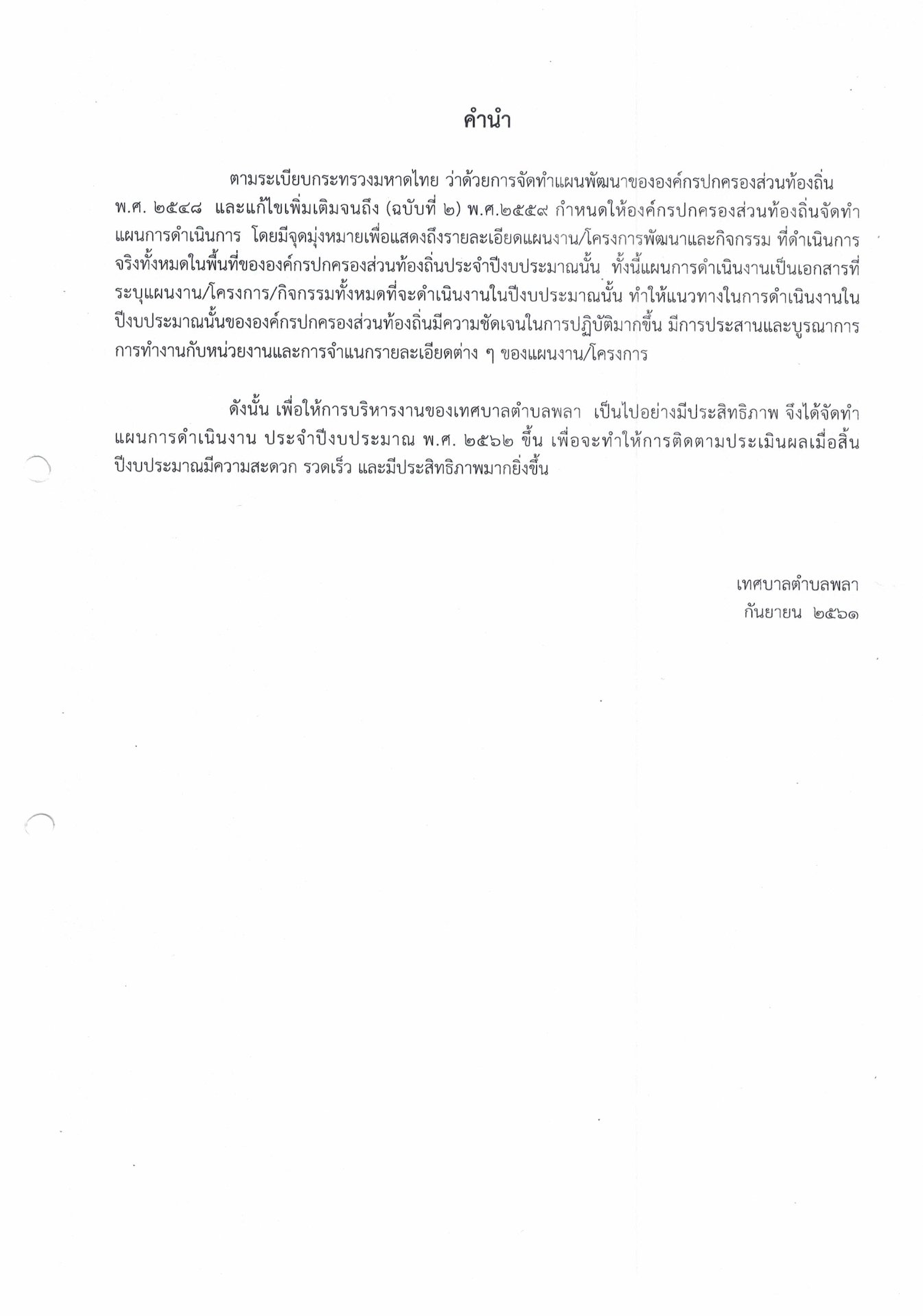 คำนำ

ตามระเบียบกระทรวงมหาดไทย ว่าด้วยการจัดทำแผนพัฒนาขององค์กรปกครองส่วนท้องถิ่น พ.ศ. ๒๕๔๘ และแก้ไขเพิ่มเติมจนถึง (ฉบับที่ ๒) พ.ศ.๒๕๕๙ กำหนดให้องค์กรปกครองส่วนท้องถิ่นจัดทำแผนการดำเนินการ โดยมีจุดมุ่งหมายเพื่อแสดงถึงรายละเอียดแผนงาน/โครงการพัฒนาและกิจกรรม ที่ดำเนินการจริงทั้งหมดในพื้นที่ขององค์กรปกครองส่วนท้องถิ่นประจำปีงบประมาณนั้น ทั้งนี้แผนการดำเนินงานเป็นเอกสารที่ระบุแผนงาน/โครงการ/กิจกรรมทั้งหมดที่จะดำเนินงานในปีงบประมาณนั้น ทำให้แนวทางในการดำเนินงานในปีงบประมาณนั้นขององค์กรปกครองส่วนท้องถิ่นมีความชัดเจนในการปฏิบัติมากขึ้น มีการประสานและบูรณาการการทำงานกับหน่วยงานและการจำแนกรายละเอียดต่าง ๆ ของแผนงาน/โครงการ

ดังนั้น เพื่อให้การบริหารงานของเทศบาลตำบลพลา เป็นไปอย่างมีประสิทธิภาพ จึงได้จัดทำแผนการดำเนินงาน ประจำปีงบประมาณ พ.ศ. ๒๕๖๒ ขึ้น เพื่อจะทำให้การติดตามประเมินผลเมื่อสิ้นปีงบประมาณมีความสะดวก รวดเร็ว และมีประสิทธิภาพมากยิ่งขึ้น

เทศบาลตำบลพลา
กันยายน ๒๕๖๑